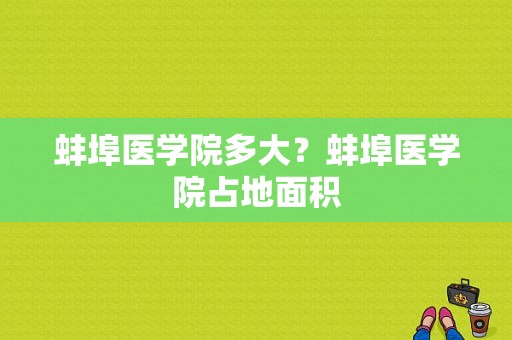 蚌埠医学院多大？蚌埠医学院占地面积